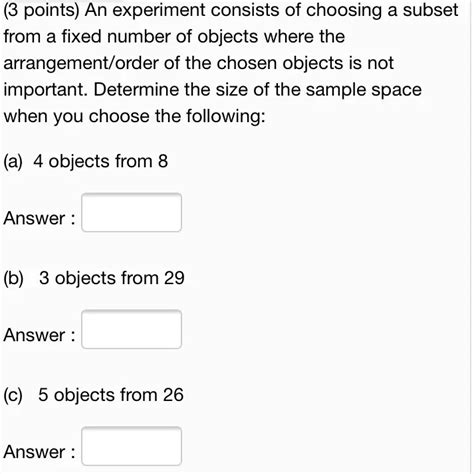 (3 points) An experiment consists of choosing a subset from a fixed number of objects where the arrangement/order of the chosen objects is not important. Determine the size of the sample space when you choose the following:

(a) 4 objects from 8

Answer :

(b) 3 objects from 29

Answer :

(c) 5 objects from 26

Answer :